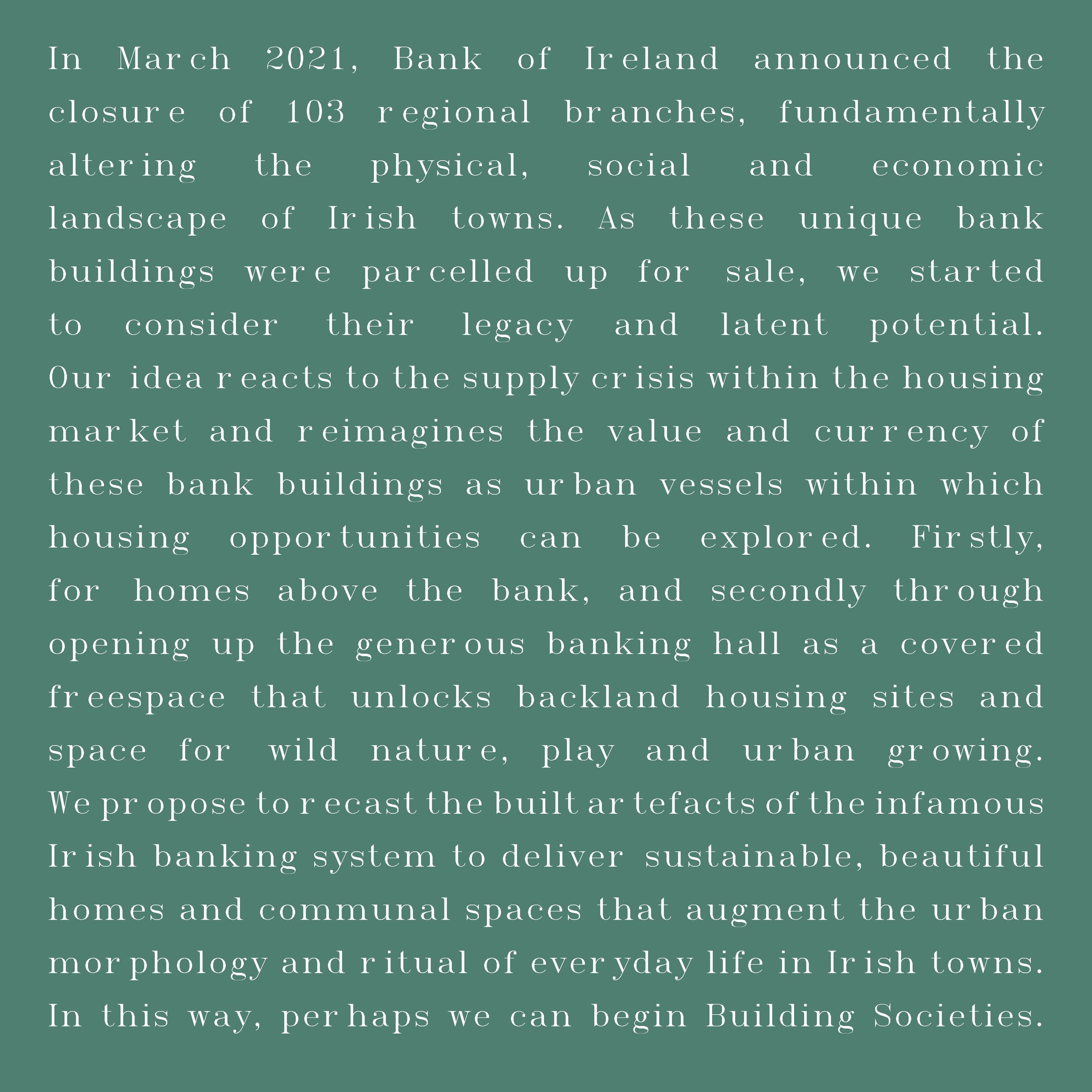 In March 2021, Bank of Ireland announced the closure of 103 regional branches, fundamentally altering the physical, social and economic landscape of Irish towns. As these unique bank buildings were parcelled up for sale, we started to consider their legacy and latent potential. Our idea reacts to the supply crisis within the housing market and reimagines the value and currency of these bank buildings as urban vessels within which housing opportunities can be explored. Firstly, for homes above the bank, and secondly through opening up the generous banking hall as a covered freespace that unlocks backland housing sites and space for wild nature, play and urban growing. We propose to recast the built artefacts of the infamous Irish banking system to deliver sustainable, beautiful homes and communal spaces that augment the urban morphology and ritual of everyday life in Irish towns. In this way, perhaps we can begin Building Societies.